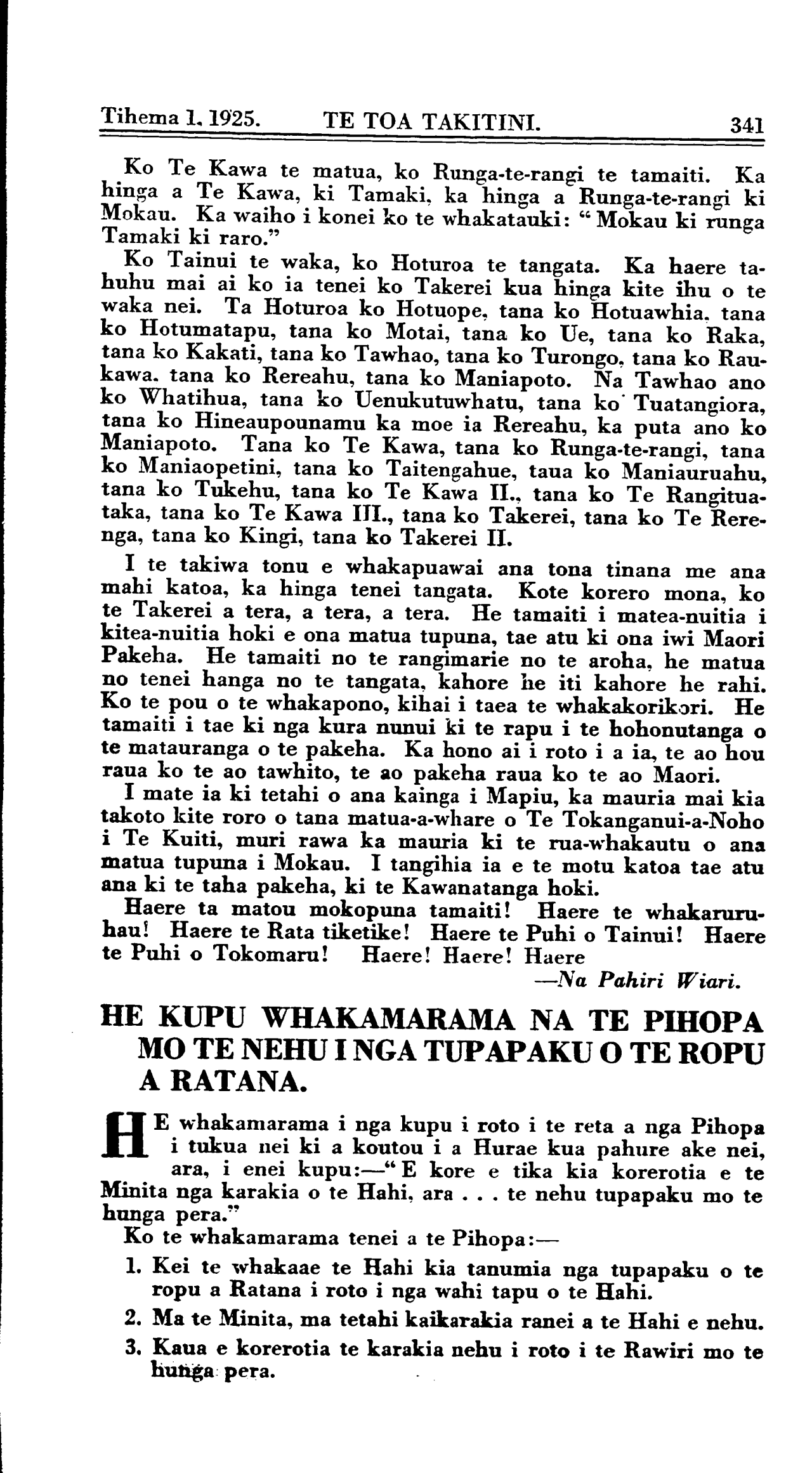 Tihema 1, 1925. TE TOA TAKITINI. 341

Ko Te Kawa te matua, ko Runga-te-rangi te tamaiti. Ka hinga a Te Kawa, ki Tamaki, ka hinga a Runga-te-rangi ki Mokau. Ka waiho i konei ko te whakatauki: "Mokau ki runga Tamaki ki raro."

Ko Tainui te waka, ko Hoturoa te tangata. Ka haere tahuhu mai ai ko ia tenei ko Takerei kua hinga kite ihu o te waka nei. Ta Hoturoa ko Hotuope, tana ko Hotuawhia, tana ko Hotumatapu, tana ko Motai, tana ko Ue, tana ko Raka, tana ko Kakati, tana ko Tawhao, tana ko Turongo, tana ko Raukawa, tana ko Rereahu, tana ko Maniapoto. Na Tawhao ano ko Whatihua, tana ko Uenukutuwhatu, tana ko Tuatangiora, tana ko Hineaupounamu ka moe ia Rereahu, ka puta ano ko Maniapoto. Tana ko Te Kawa, tana ko Runga-te-rangi, tana ko Maniaopetini, tana ko Taitengahue, taua ko Maniauruahu, tana ko Tukehu, tana ko Te Kawa II., tana ko Te Rangituataka, tana ko Te Kawa III., tana ko Takerei, tana ko Te Rerenga, tana ko Kingi, tana ko Takerei II.

I te takiwa tonu e whakapuawai ana tona tinana me ana mahi katoa, ka hinga tenei tangata. Kote korero mona, ko te Takerei a tera, a tera, a tera. He tamaiti i matea-nuitia i kitea-nuitia hoki e ona matua tupuna, tae atu ki ona iwi Maori Pakeha. He tamaiti no te rangimarie no te aroha, he matua no tenei hanga no te tangata, kahore he iti kahore he rahi. Ko te pou o te whakapono, kihai i taea te whakakorikori. He tamaiti i tae ki nga kura nunui ki te rapu i te hohonutanga o te matauranga o te pakeha. Ka hono ai i roto i a ia, te ao hou raua ko te ao tawhito, te ao pakeha raua ko te ao Maori.

I mate ia ki tetahi o ana kainga i Mapiu, ka mauria mai kia takoto kite roro o tana matua-a-whare o Te Tokanganui-a-Noho i Te Kuiti, muri rawa ka mauria ki te rua-whakautu o ana matua tupuna i Mokau. I tangihia ia e te motu katoa tae atu ana ki te taha pakeha, ki te Kawanatanga hoki.

Haere ta matou mokopuna tamaiti! Haere te whakaruruhau! Haere te Rata tiketike! Haere te Puhi o Tainui! Haere te Puhi o Tokomaru! Haere! Haere! Haere

—Na Pahiri Wiari.

HE KUPU WHAKAMARAMA NA TE PIHOPA MO TE NEHU I NGA TUPAPAKU O TE ROPU A RATANA.

HE whakamarama i nga kupu i roto i te reta a nga Pihopa i tukua nei ki a koutou i a Hurae kua pahure ake nei, ara, i enei kupu:—"E kore e tika kia korerotia e te Minita nga karakia o te Hahi, ara . . . te nehu tupapaku mo te hunga pera."

Ko te whakamarama tenei a te Pihopa:—

1. Kei te whakaae te Hahi kia tanumia nga tupapaku o te ropu a Ratana i roto i nga wahi tapu o te Hahi.

2. Ma te Minita, ma tetahi kaikarakia ranei a te Hahi e nehu.

3. Kaua e korerotia te karakia nehu i roto i te Rawiri mo te hunga pera.